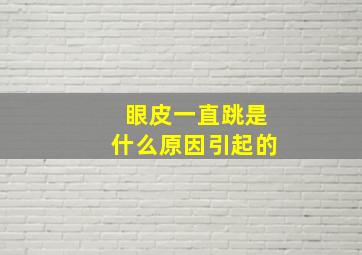 眼皮一直跳是
什么原因引起的